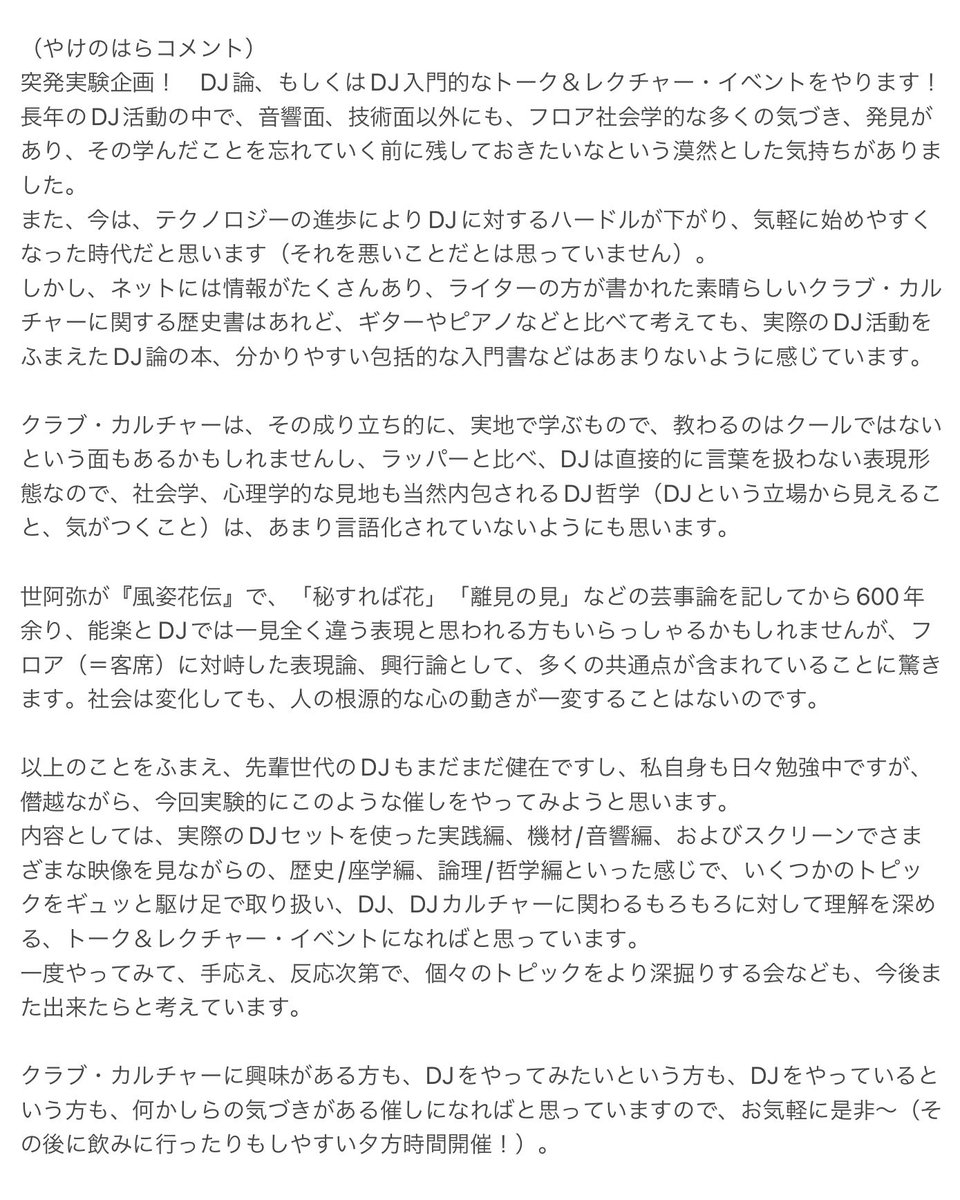 （やけのはらコメント）
突発実験企画！　DJ論、もしくはDJ入門的なトーク＆レクチャー・イベントをやります！
長年のDJ活動の中で、音響面、技術面以外にも、フロア社会学的な多くの気づき、発見があり、その学んだことを忘れていく前に残しておきたいなという漠然とした気持ちがありました。
また、今は、テクノロジーの進歩によりDJに対するハードルが下がり、気軽に始めやすくなった時代だと思います（それを悪いことだとは思っていません）。
しかし、ネットには情報がたくさんあり、ライターの方が書かれた素晴らしいクラブ・カルチャーに関する歴史書はあれど、ギターやピアノなどと比べて考えても、実際のDJ活動をふまえたDJ論の本、分かりやすい包括的な入門書などはあまりないように感じています。

クラブ・カルチャーは、その成り立ち的に、実地で学ぶもので、教わるのはクールではないという面もあるかもしれませんし、ラッパーと比べ、DJは直接的に言葉を扱わない表現形態なので、社会学、心理学的な見地も当然内包されるDJ哲学（DJという立場から見えること、気がつくこと）は、あまり言語化されていないようにも思います。

世阿弥が『風姿花伝』で、「秘すれば花」「離見の見」などの芸事論を記してから600年余り、能楽とDJでは一見全く違う表現と思われる方もいらっしゃるかもしれませんが、フロア（＝客席）に対峙した表現論、興行論として、多くの共通点が含まれていることに驚きます。社会は変化しても、人の根源的な心の動きが一変することはないのです。

以上のことをふまえ、先輩世代のDJもまだまだ健在ですし、私自身も日々勉強中ですが、僭越ながら、今回実験的にこのような催しをやってみようと思います。
内容としては、実際のDJセットを使った実践編、機材/音響編、およびスクリーンでさまざまな映像を見ながらの、歴史/座学編、論理/哲学編といった感じで、いくつかのトピックをギュッと駆け足で取り扱い、DJ、DJカルチャーに関わるもろもろに対して理解を深める、トーク＆レクチャー・イベントになればと思っています。
一度やってみて、手応え、反応次第で、個々のトピックをより深掘りする会なども、今後また出来たらと考えています。

クラブ・カルチャーに興味がある方も、DJをやってみたいという方も、DJをやっているという方も、何かしらの気づきがある催しになればと思っていますので、お気軽に是非〜（その後に飲みに行ったりもしやすい夕方時間開催！）。